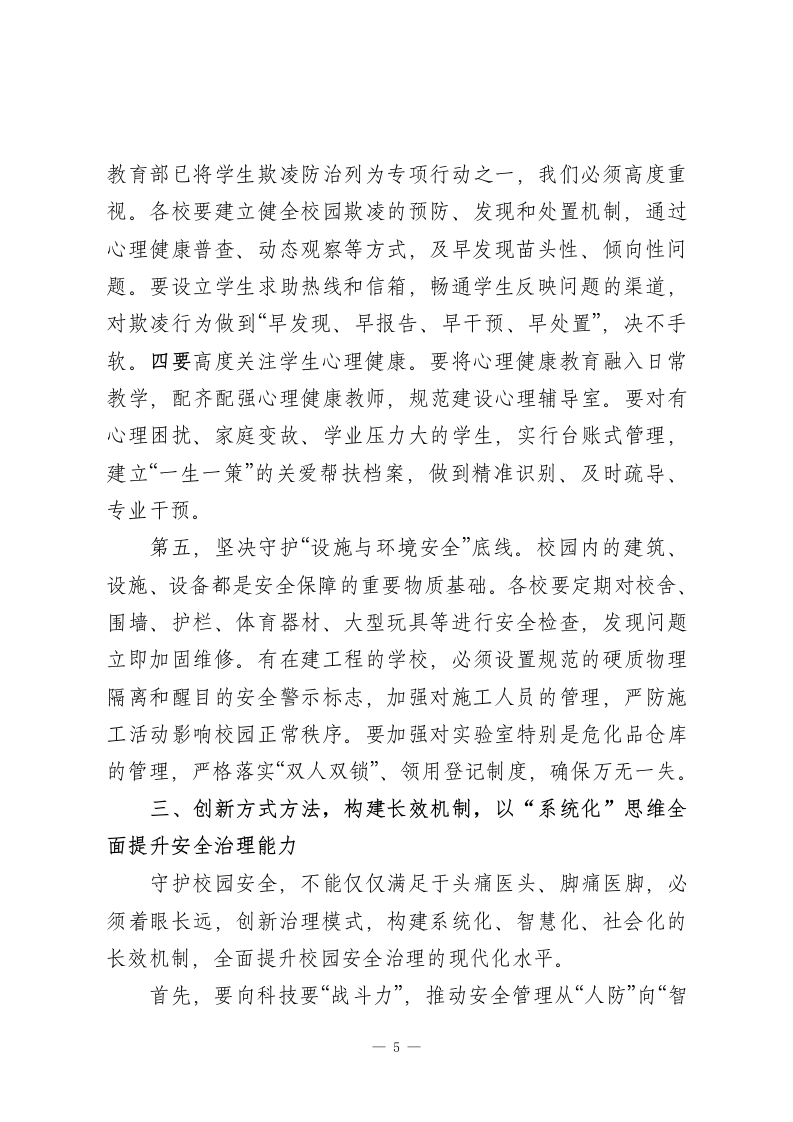 教育部已将学生欺凌防治列为专项行动之一，我们必须高度重视。各校要建立健全校园欺凌的预防、发现和处置机制，通过心理健康普查、动态观察等方式，及早发现苗头性、倾向性问题。要设立学生求助热线和信箱，畅通学生反映问题的渠道，对欺凌行为做到“早发现、早报告、早干预、早处置”，决不手软。四要高度关注学生心理健康。要将心理健康教育融入日常教学，配齐配强心理健康教师，规范建设心理辅导室。要对有心理困扰、家庭变故、学业压力大的学生，实行台账式管理，建立“一生一策”的关爱帮扶档案，做到精准识别、及时疏导、专业干预。

第五，坚决守护“设施与环境安全”底线。校园内的建筑、设施、设备都是安全保障的重要物质基础。各校要定期对校舍、围墙、护栏、体育器材、大型玩具等进行安全检查，发现问题立即加固维修。有在建工程的学校，必须设置规范的硬质物理隔离和醒目的安全警示标志，加强对施工人员的管理，严防施工活动影响校园正常秩序。要加强对实验室特别是危化品仓库的管理，严格落实“双人双锁”、领用登记制度，确保万无一失。

三、创新方式方法，构建长效机制，以“系统化”思维全面提升安全治理能力

守护校园安全，不能仅仅满足于头痛医头、脚痛医脚，必须着眼长远，创新治理模式，构建系统化、智慧化、社会化的长效机制，全面提升校园安全治理的现代化水平。

首先，要向科技要“战斗力”，推动安全管理从“人防”向“智

— 5 —